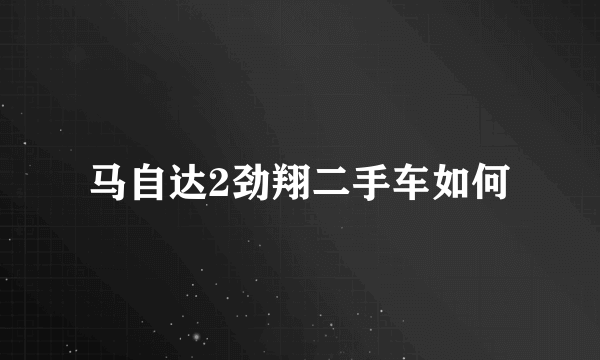 马自达2劲翔二手车如何